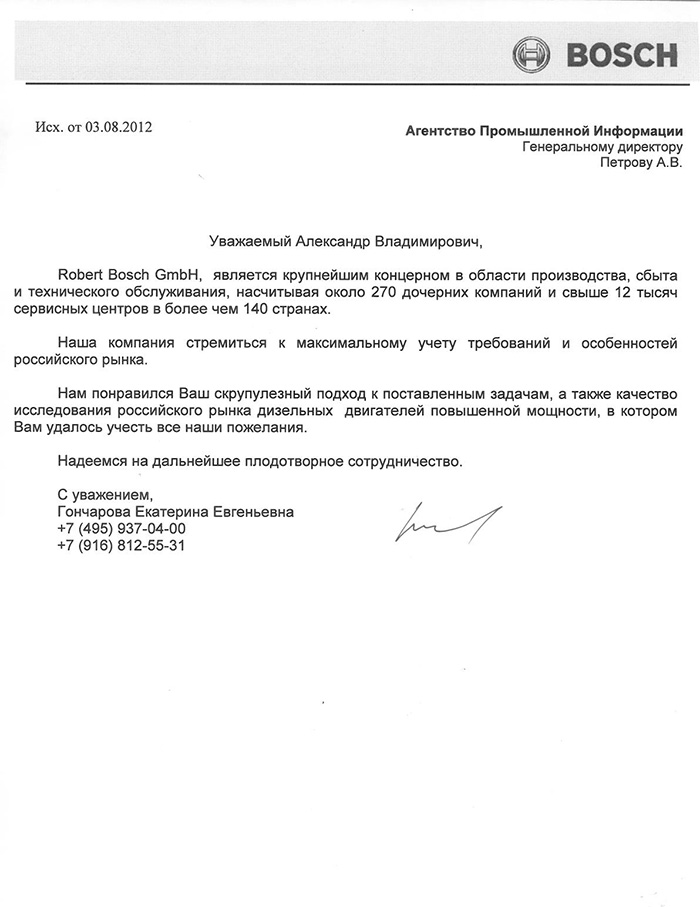 BOSCH

Исх. от 03.08.2012

Агентство Промышленной Информации
Генеральному директору
Петрову А.В.

Уважаемый Александр Владимирович,

Robert Bosch GmbH, является крупнейшим концерном в области производства, сбыта и технического обслуживания, насчитывая около 270 дочерних компаний и свыше 12 тысяч сервисных центров в более чем 140 странах.

Наша компания стремиться к максимальному учету требований и особенностей российского рынка.

Нам понравился Ваш скрупулезный подход к поставленным задачам, а также качество исследования российского рынка дизельных двигателей повышенной мощности, в котором Вам удалось учесть все наши пожелания.

Надеемся на дальнейшее плодотворное сотрудничество.

С уважением,
Гончарова Екатерина Евгеньевна
+7 (495) 937-04-00
+7 (916) 812-55-31